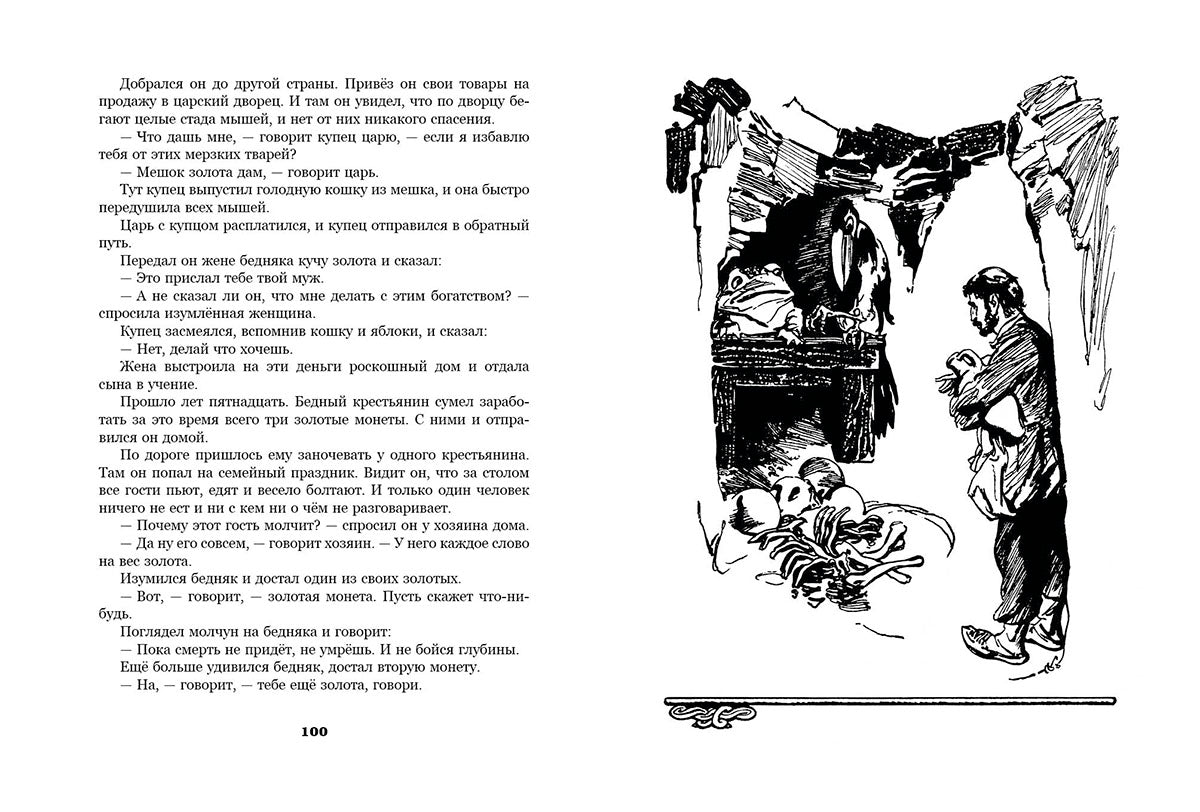 Добрался он до другой страны. Привёз он свои товары на продажу в царский дворец. И там он увидел, что по дворцу бегают целые стада мышей, и нет от них никакого спасения.

— Что дашь мне, — говорит купец царю, — если я избавлю тебя от этих мерзких тварей?

— Мешок золота дам, — говорит царь.

Тут купец выпустил голодную кошку из мешка, и она быстро передушила всех мышей.

Царь с купцом расплатился, и купец отправился в обратный путь.

Передал он жене бедняка кучу золота и сказал:

— Это прислал тебе твой муж.

— А не сказал ли он, что мне делать с этим богатством? — спросила изумлённая женщина.

Купец засмеялся, вспомнив кошку и яблоки, и сказал:

— Нет, делай что хочешь.

Жена выстроила на эти деньги роскошный дом и отдала сына в учение.

Прошло лет пятнадцать. Бедный крестьянин сумел заработать за это время всего три золотые монеты. С ними и отправился он домой.

По дороге пришлось ему заночевать у одного крестьянина. Там он попал на семейный праздник. Видит он, что за столом все гости пьют, едят и весело болтают. И только один человек ничего не ест и ни с кем ни о чём не разговаривает.

— Почему этот гость молчит? — спросил он у хозяина дома.

— Да ну его совсем, — говорит хозяин. — У него каждое слово на вес золота.

Изумился бедняк и достал один из своих золотых.

— Вот, — говорит, — золотая монета. Пусть скажет что-нибудь.

Поглядел молчун на бедняка и говорит:

— Пока смерть не придёт, не умрёшь. И не бойся глубины.

Ещё больше удивился бедняк, достал вторую монету.

— На, — говорит, — тебе ещё золота, говори.

100